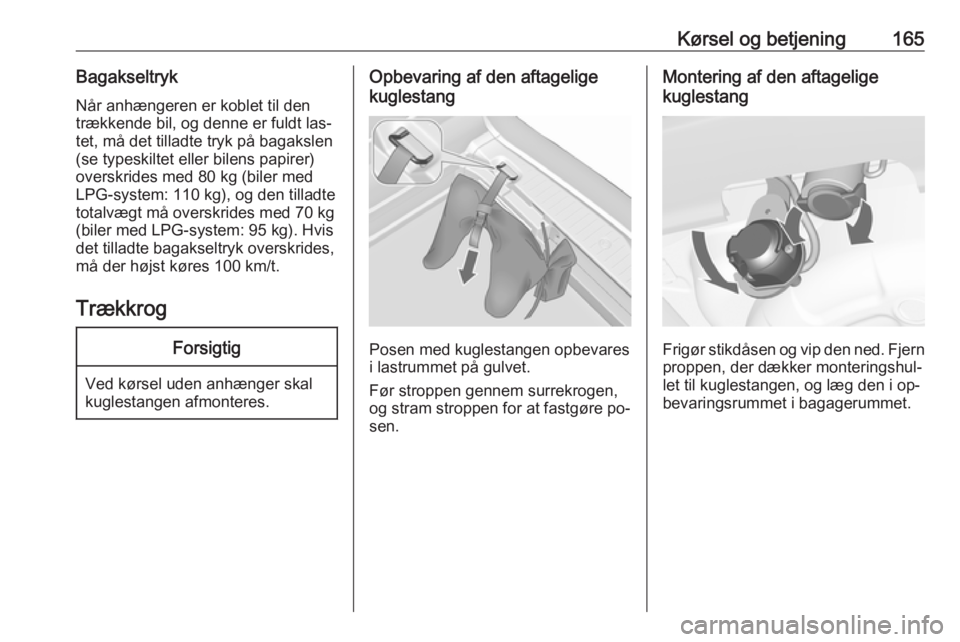 Kørsel og betjening 165

Bagakseltryk

Når anhængeren er koblet til den trækkende bil, og denne er fuldt lastet, må det tilladte tryk på bagakslen (se typeskiltet eller bilens papirer) overskrides med 80 kg (biler med LPG-system: 110 kg), og den tilladte totalvægt må overskrides med 70 kg (biler med LPG-system: 95 kg). Hvis det tilladte bagakseltryk overskrides, må der højst køres 100 km/t.

Trækkrog

Forsigtig

Ved kørsel uden anhænger skal kuglestangen afmonteres.

Opbevaring af den aftagelige kuglestang

Posen med kuglestangen opbevares i lastrummet på gulvet.

Før stroppen gennem surrekrogen, og stram stroppen for at fastgøre posen.

Montering af den aftagelige kuglestang

Frigør stikdåsen og vip den ned. Fjern proppen, der dækker monteringshullet til kuglestangen, og læg den i opbevaringsrummet i bagagerummet.

carmanualsonline.info